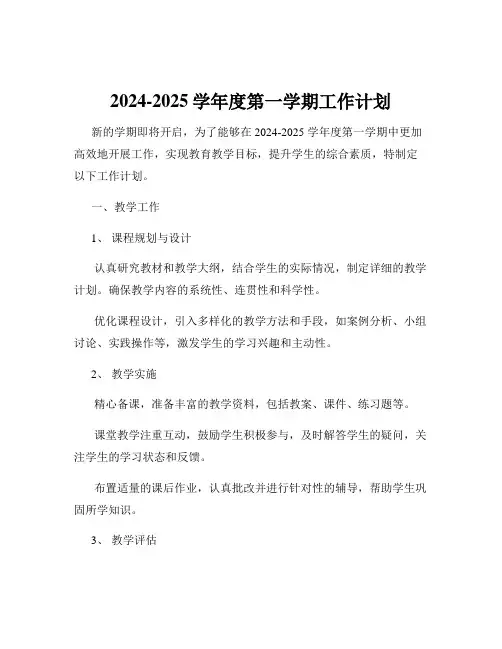 2024-2025 学年度第一学期工作计划

新的学期即将开启，为了能够在 2024-2025 学年度第一学期中更加高效地开展工作，实现教育教学目标，提升学生的综合素质，特制定以下工作计划。

一、教学工作

1、 课程规划与设计

认真研究教材和教学大纲，结合学生的实际情况，制定详细的教学计划。确保教学内容的系统性、连贯性和科学性。

优化课程设计，引入多样化的教学方法和手段，如案例分析、小组讨论、实践操作等，激发学生的学习兴趣和主动性。

2、 教学实施

精心备课，准备丰富的教学资料，包括教案、课件、练习题等。

课堂教学注重互动，鼓励学生积极参与，及时解答学生的疑问，关注学生的学习状态和反馈。

布置适量的课后作业，认真批改并进行针对性的辅导，帮助学生巩固所学知识。

3、 教学评估